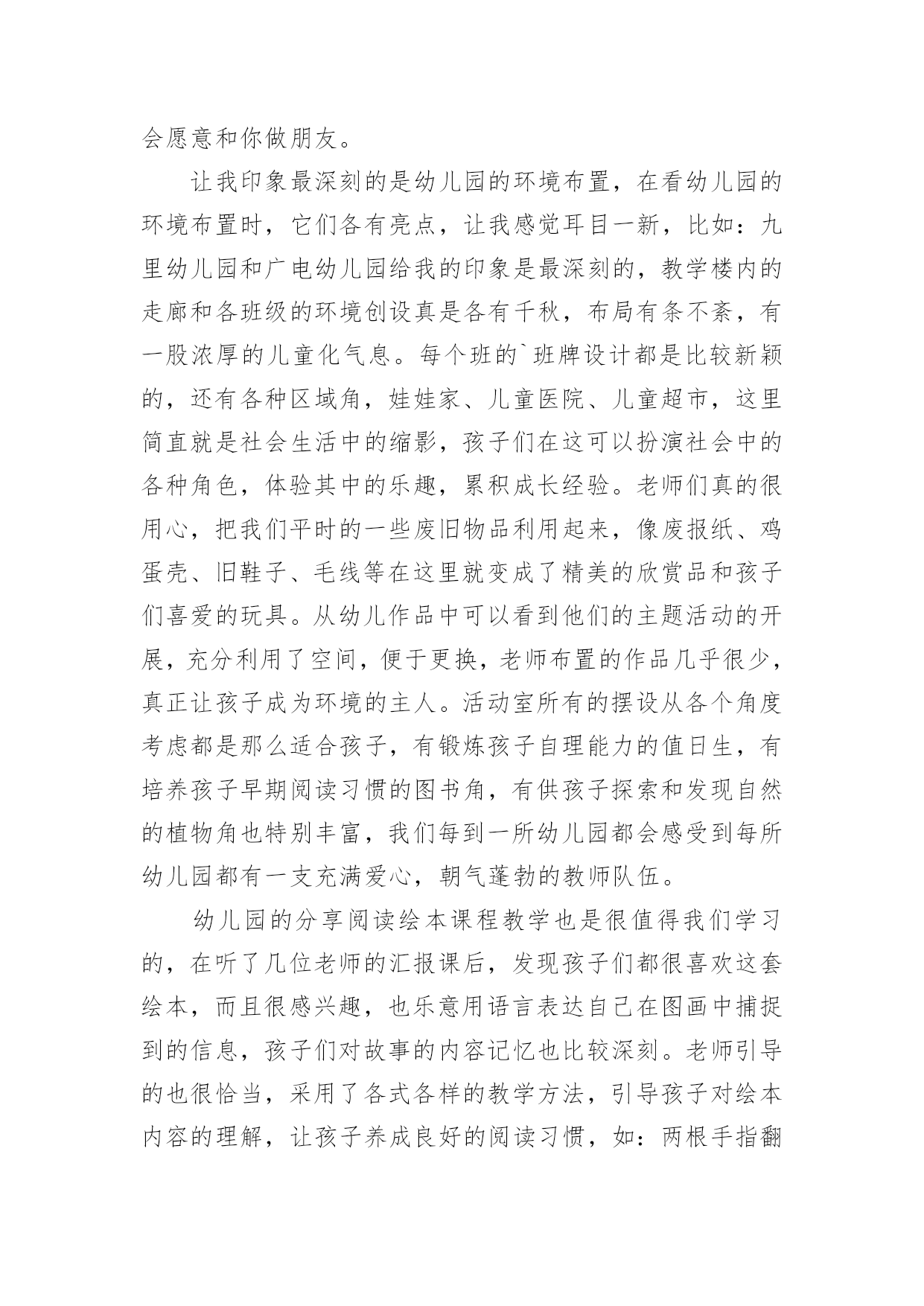 会愿意和你做朋友。

让我印象最深刻的是幼儿园的环境布置，在看幼儿园的环境布置时，它们各有亮点，让我感觉耳目一新，比如：九里幼儿园和广电幼儿园给我的印象是最深刻的，教学楼内的走廊和各班级的环境创设真是各有千秋，布局有条不紊，有一股浓厚的儿童化气息。每个班的`班牌设计都是比较新颖的，还有各种区域角，娃娃家、儿童医院、儿童超市，这里简直就是社会生活中的缩影，孩子们在这可以扮演社会中的各种角色，体验其中的乐趣，累积成长经验。老师们真的很用心，把我们平时的一些废旧物品利用起来，像废报纸、鸡蛋壳、旧鞋子、毛线等在这里就变成了精美的欣赏品和孩子们喜爱的玩具。从幼儿作品中可以看到他们的主题活动的开展，充分利用了空间，便于更换，老师布置的作品几乎很少，真正让孩子成为环境的主人。活动室所有的摆设从各个角度考虑都是那么适合孩子，有锻炼孩子自理能力的值日生，有培养孩子早期阅读习惯的图书角，有供孩子探索和发现自然的植物角也特别丰富，我们每到一所幼儿园都会感受到每所幼儿园都有一支充满爱心，朝气蓬勃的教师队伍。

幼儿园的分享阅读绘本课程教学也是很值得我们学习的，在听了几位老师的汇报课后，发现孩子们都很喜欢这套绘本，而且很感兴趣，也乐意用语言表达自己在图画中捕捉到的信息，孩子们对故事的内容记忆也比较深刻。老师引导的也很恰当，采用了各式各样的教学方法，引导孩子对绘本内容的理解，让孩子养成良好的阅读习惯，如：两根手指翻